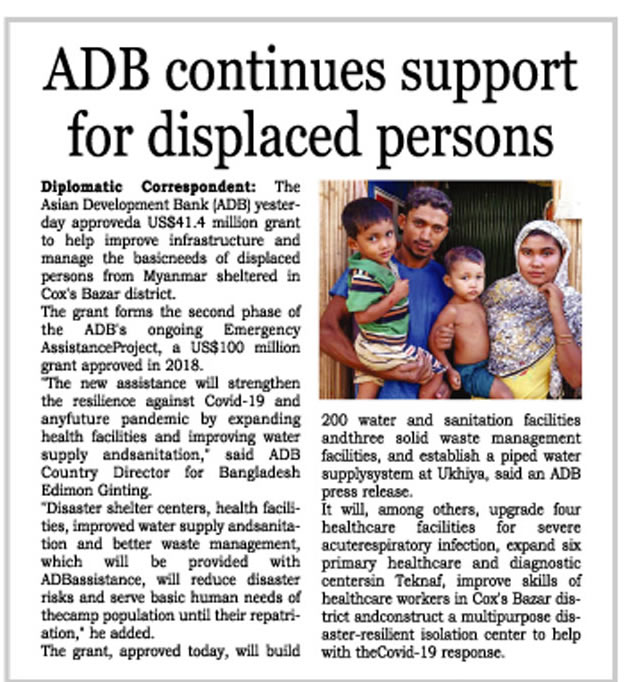 ADB continues support for displaced persons

Diplomatic Correspondent: The Asian Development Bank (ADB) yesterday approveda US$41.4 million grant to help improve infrastructure and manage the basicneeds of displaced persons from Myanmar sheltered in Cox's Bazar district.

The grant forms the second phase of the ADB's ongoing Emergency AssistanceProject, a US$100 million grant approved in 2018.

"The new assistance will strengthen the resilience against Covid-19 and anyfuture pandemic by expanding health facilities and improving water supply andsanitation," said ADB Country Director for Bangladesh Edimon Ginting.

"Disaster shelter centers, health facilities, improved water supply andsanitation and better waste management, which will be provided with ADBassistance, will reduce disaster risks and serve basic human needs of thecamp population until their repatriation," he added.

The grant, approved today, will build 200 water and sanitation facilities andthree solid waste management facilities, and establish a piped water supplysystem at Ukhiya, said an ADB press release.

It will, among others, upgrade four healthcare facilities for severe acuterespiratory infection, expand six primary healthcare and diagnostic centersin Teknaf, improve skills of healthcare workers in Cox's Bazar district andconstruct a multipurpose disaster-resilient isolation center to help with theCovid-19 response.